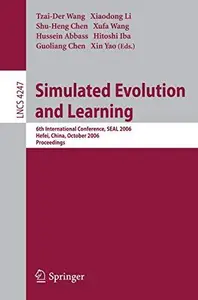 Tzai-Der Wang Xiaodong Li
Shu-Heng Chen Xufa Wang
Hussein Abbass Hitoshi Iba
Guoliang Chen Xin Yao (Eds.)

LNCS 4247

Simulated Evolution and Learning

6th International Conference, SEAL 2006
Hefei, China, October 2006
Proceedings

Springer